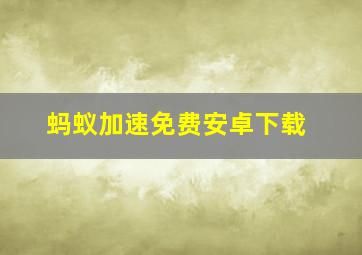 蚂蚁加速免费安卓下载